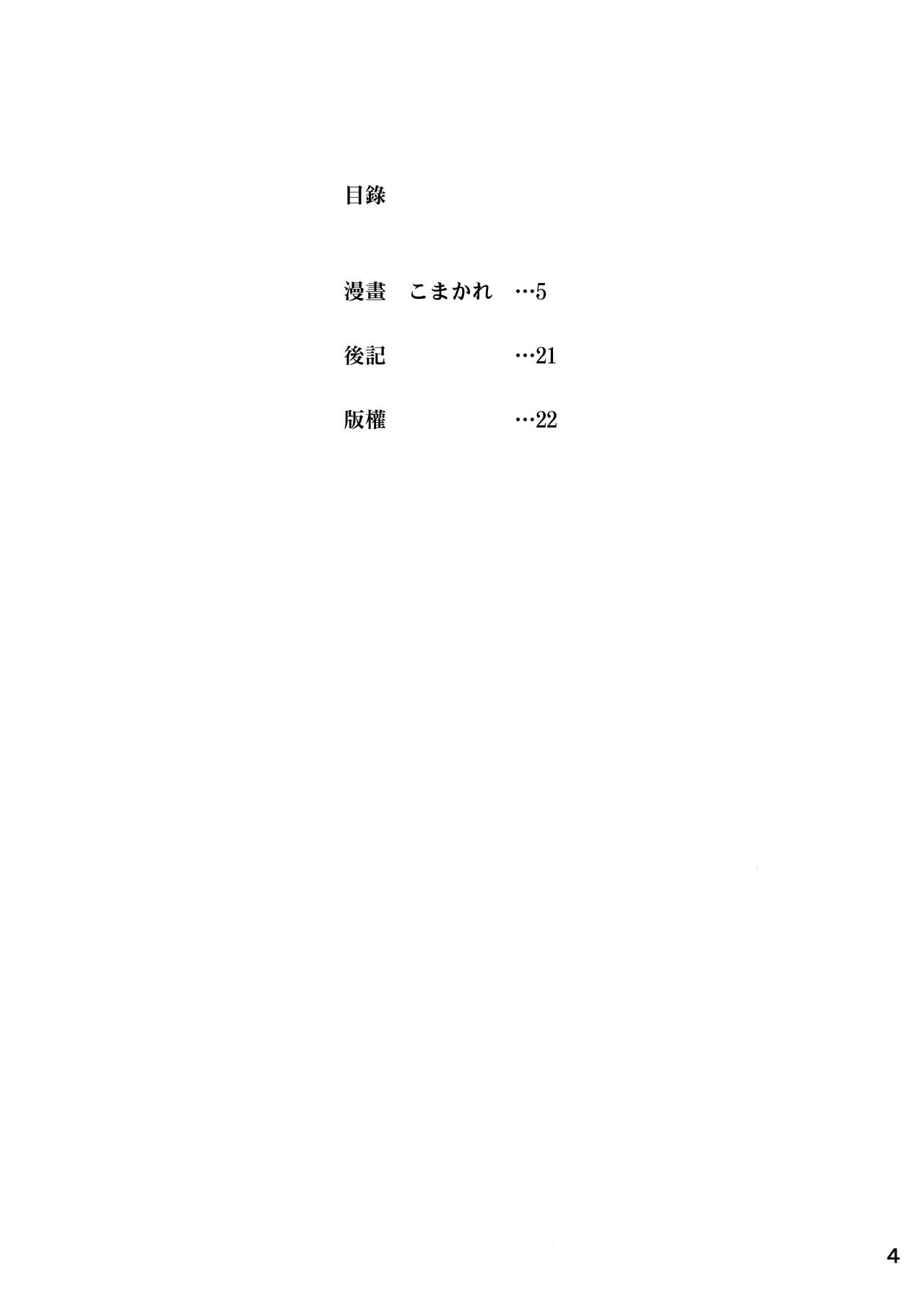 目錄

漫畫 こまかれ …5

後記 …21

版權 …22

4